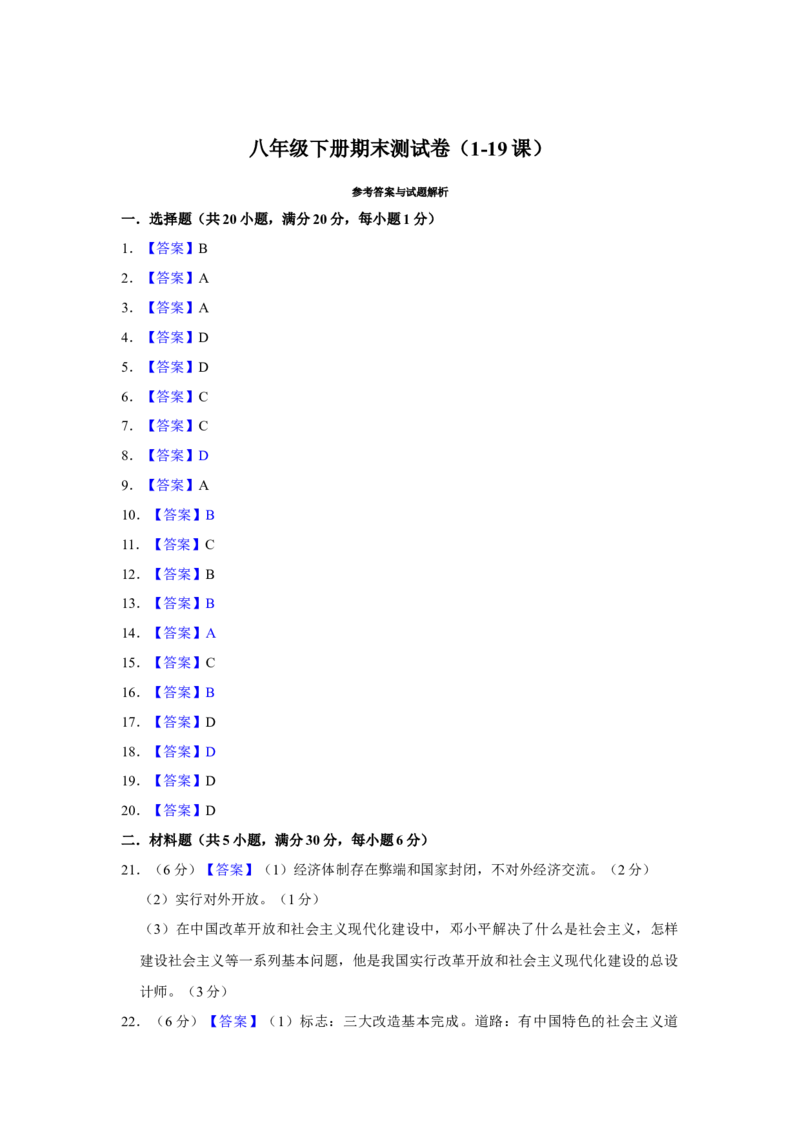 八年级下册期末测试卷（1-19课）

参考答案与试题解析

一．选择题（共20小题，满分20分，每小题1分）

1．【答案】B

2．【答案】A

3．【答案】A

4．【答案】D

5．【答案】D

6．【答案】C

7．【答案】C

8．【答案】D

9．【答案】A

10．【答案】B

11．【答案】C

12．【答案】B

13．【答案】B

14．【答案】A

15．【答案】C

16．【答案】B

17．【答案】D

18．【答案】D

19．【答案】D

20．【答案】D

二．材料题（共5小题，满分30分，每小题6分）

21．（6分）【答案】（1）经济体制存在弊端和国家封闭，不对外经济交流。（2分）

（2）实行对外开放。（1分）

（3）在中国改革开放和社会主义现代化建设中，邓小平解决了什么是社会主义，怎样建设社会主义等一系列基本问题，他是我国实行改革开放和社会主义现代化建设的总设计师。（3分）

22．（6分）【答案】（1）标志：三大改造基本完成。道路：有中国特色的社会主义道